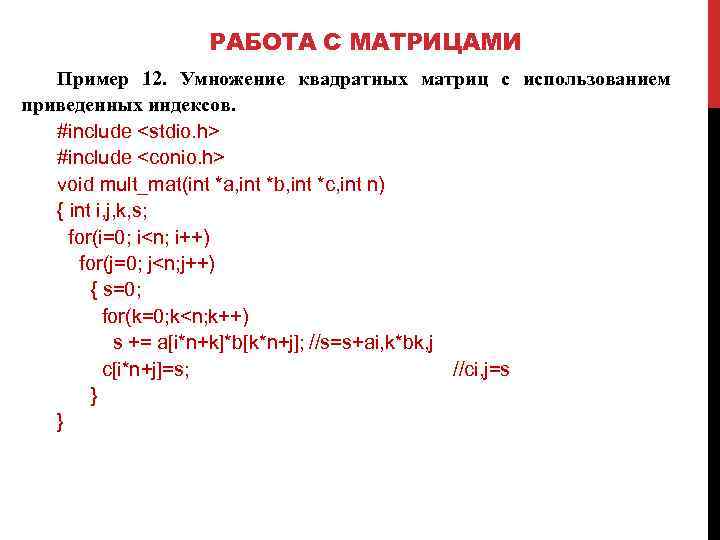 РАБОТА С МАТРИЦАМИ

Пример 12. Умножение квадратных матриц с использованием приведенных индексов.

#include <stdio.h>
#include <conio.h>
void mult_mat(int *a,int *b,int *c,int n)
{ int i,j,k,s;
  for(i=0; i<n; i++)
    for(j=0; j<n;j++)
      { s=0;
        for(k=0;k<n;k++)
          s += a[i*n+k]*b[k*n+j]; //s=s+ai,k*bk,j
        c[i*n+j]=s;                                    //ci,j=s
      }
}